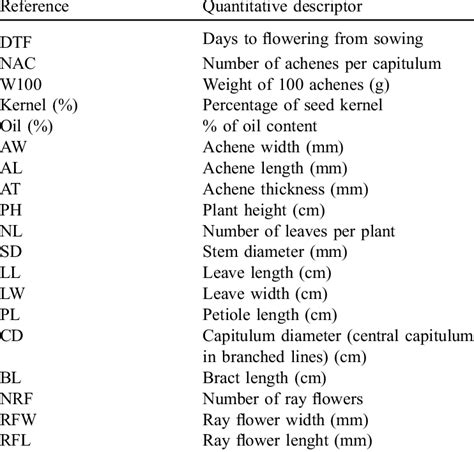 | Reference | Quantitative descriptor |
|---|---|
| DTF | Days to flowering from sowing |
| NAC | Number of achenes per capitulum |
| W100 | Weight of 100 achenes (g) |
| Kernel (%) | Percentage of seed kernel |
| Oil (%) | % of oil content |
| AW | Achene width (mm) |
| AL | Achene length (mm) |
| AT | Achene thickness (mm) |
| PH | Plant height (cm) |
| NL | Number of leaves per plant |
| SD | Stem diameter (mm) |
| LL | Leave length (cm) |
| LW | Leave width (cm) |
| PL | Petiole length (cm) |
| CD | Capitulum diameter (central capitulum in branched lines) (cm) |
| BL | Bract length (cm) |
| NRF | Number of ray flowers |
| RFW | Ray flower width (mm) |
| RFL | Ray flower lenght (mm) |